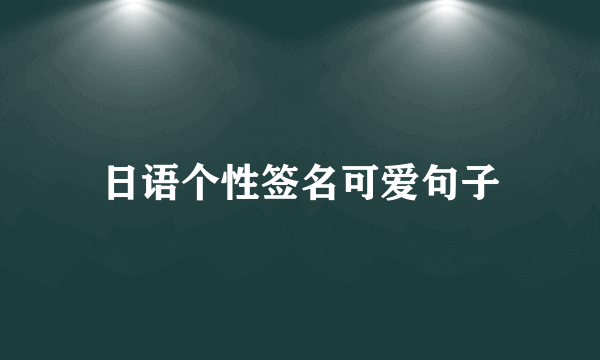 日语个性签名可爱句子